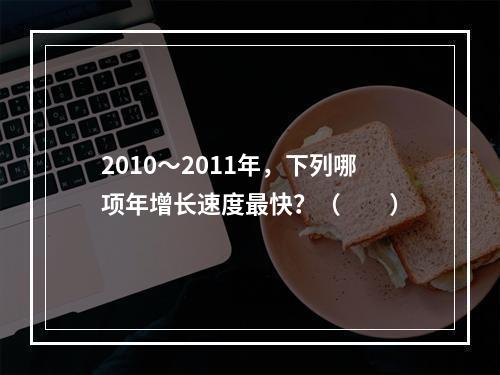 2010～2011年，下列哪项年增长速度最快？（　　）